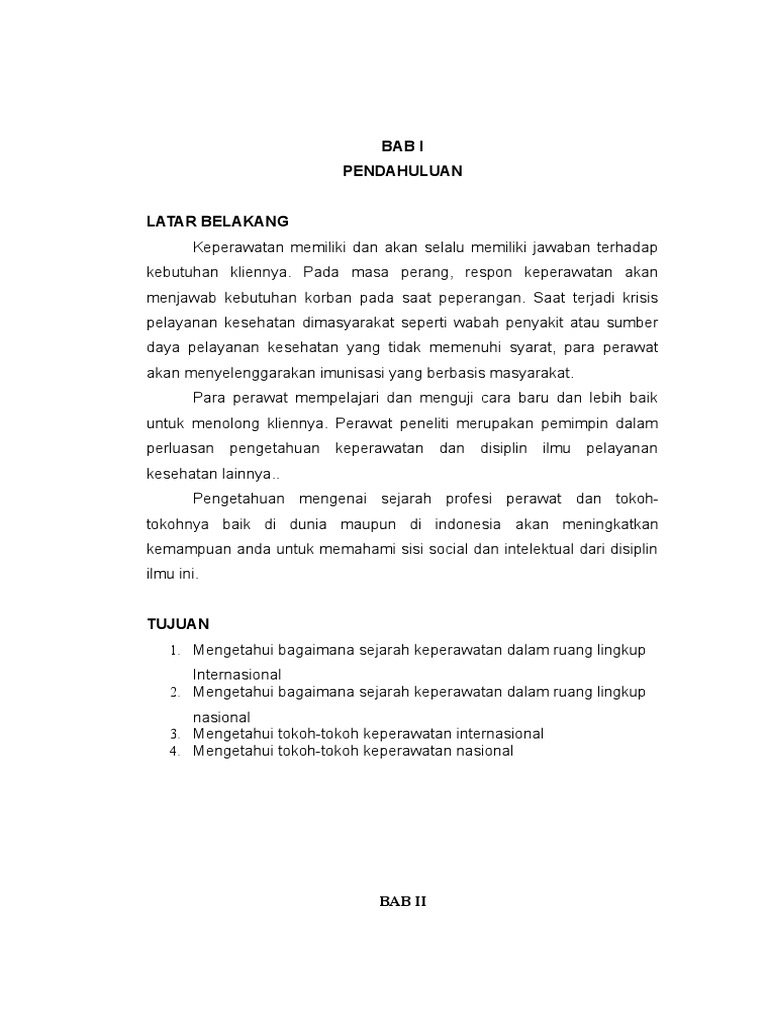 BAB I
PENDAHULUAN

LATAR BELAKANG

Keperawatan memiliki dan akan selalu memiliki jawaban terhadap kebutuhan kliennya. Pada masa perang, respon keperawatan akan menjawab kebutuhan korban pada saat peperangan. Saat terjadi krisis pelayanan kesehatan dimasyarakat seperti wabah penyakit atau sumber daya pelayanan kesehatan yang tidak memenuhi syarat, para perawat akan menyelenggarakan imunisasi yang berbasis masyarakat.

Para perawat mempelajari dan menguji cara baru dan lebih baik untuk menolong kliennya. Perawat peneliti merupakan pemimpin dalam perluasan pengetahuan keperawatan dan disiplin ilmu pelayanan kesehatan lainnya..

Pengetahuan mengenai sejarah profesi perawat dan tokoh-tokohnya baik di dunia maupun di indonesia akan meningkatkan kemampuan anda untuk memahami sisi social dan intelektual dari disiplin ilmu ini.

TUJUAN

1. Mengetahui bagaimana sejarah keperawatan dalam ruang lingkup Internasional
2. Mengetahui bagaimana sejarah keperawatan dalam ruang lingkup nasional
3. Mengetahui tokoh-tokoh keperawatan internasional
4. Mengetahui tokoh-tokoh keperawatan nasional

BAB II